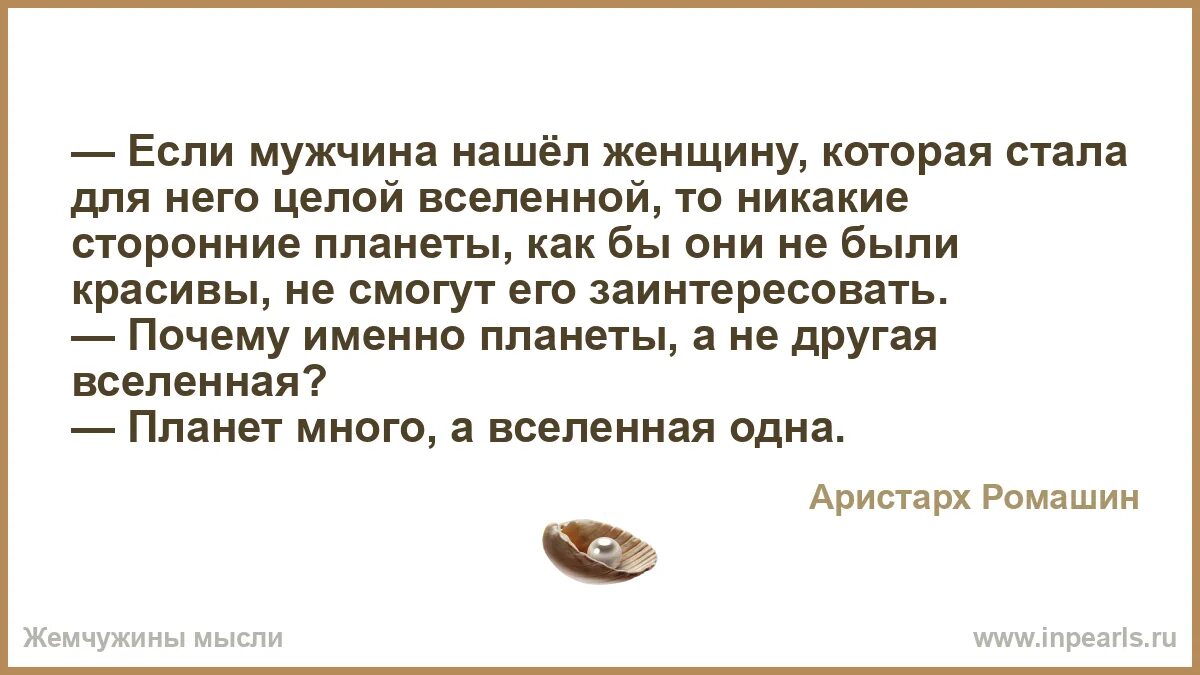 — Если мужчина нашёл женщину, которая стала для него целой вселенной, то никакие сторонние планеты, как бы они не были красивы, не смогут его заинтересовать.
— Почему именно планеты, а не другая вселенная?
— Планет много, а вселенная одна.

Аристарх Ромашин

Жемчужины мысли

www.inpearls.ru